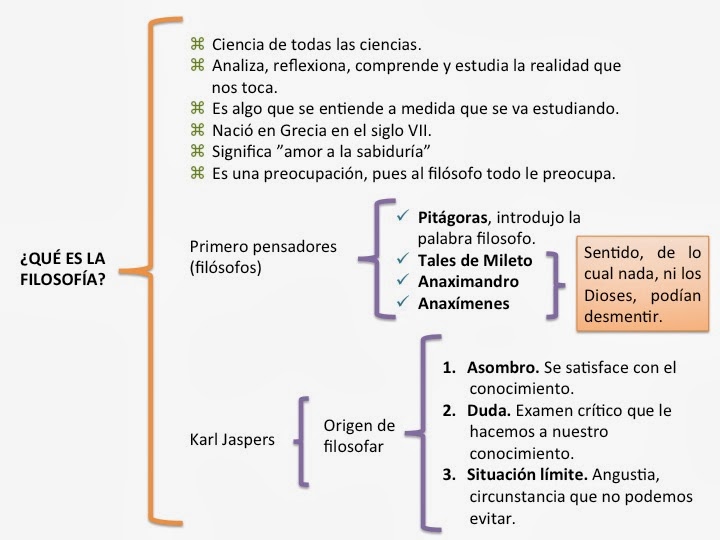 ¿QUÉ ES LA FILOSOFÍA?

⌘ Ciencia de todas las ciencias.
⌘ Analiza, reflexiona, comprende y estudia la realidad que nos toca.
⌘ Es algo que se entiende a medida que se va estudiando.
⌘ Nació en Grecia en el siglo VII.
⌘ Significa "amor a la sabiduría"
⌘ Es una preocupación, pues al filósofo todo le preocupa.

Primero pensadores (filósofos)

✓ **Pitágoras**, introdujo la palabra filosofo.
✓ **Tales de Mileto**
✓ **Anaximandro**
✓ **Anaxímenes**

Sentido, de lo cual nada, ni los Dioses, podían desmentir.

Karl Jaspers

Origen de filosofar

1. **Asombro.** Se satisface con el conocimiento.
2. **Duda.** Examen crítico que le hacemos a nuestro conocimiento.
3. **Situación límite.** Angustia, circunstancia que no podemos evitar.